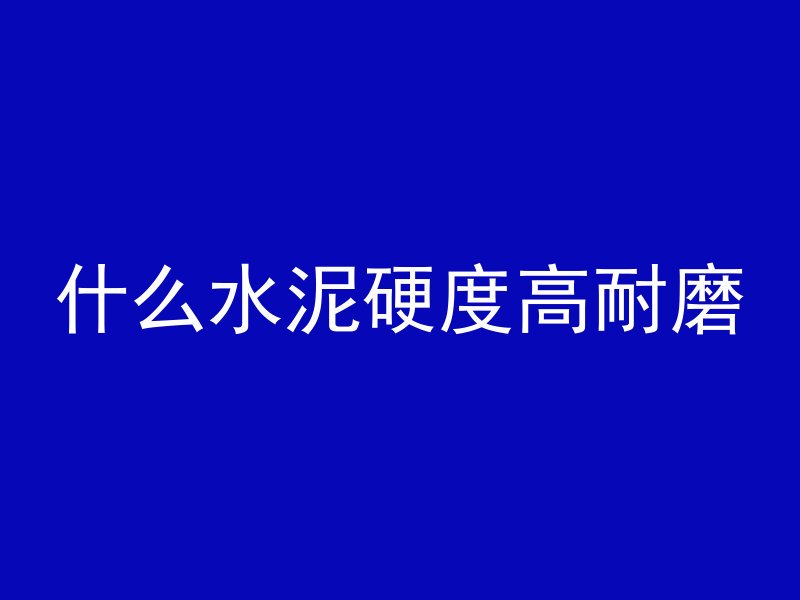 什么水泥硬度高耐磨